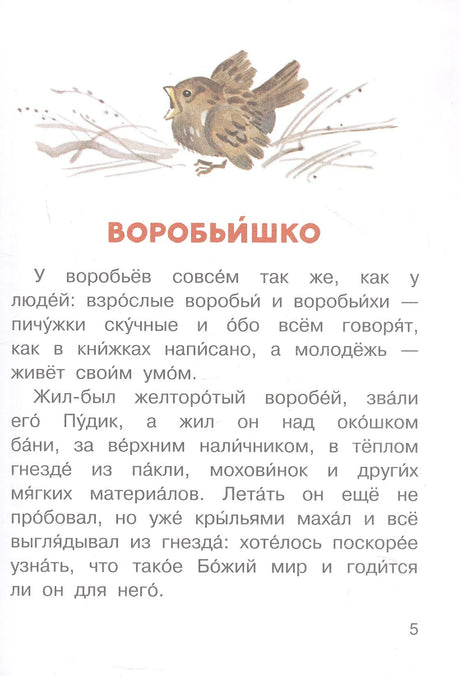 ВОРОБЬИ́ШКО

У воробьёв совсе́м так же, как у люде́й: взро́слые воробьи́ и воробьи́хи — пичу́жки ску́чные и о́бо всём говоря́т, как в кни́жках напи́сано, а молодёжь — живёт свои́м умо́м.

Жил-был желторо́тый воробе́й, зва́ли его́ Пу́дик, а жил он над око́шком ба́ни, за ве́рхним нали́чником, в тёплом гнезде́ из па́кли, мохови́нок и други́х мя́гких материа́лов. Лета́ть он ещё не про́бовал, но уже́ кры́льями маха́л и всё выгля́дывал из гнезда́: хоте́лось поскоре́е узна́ть, что тако́е Бо́жий мир и годи́тся ли он для него́.

5